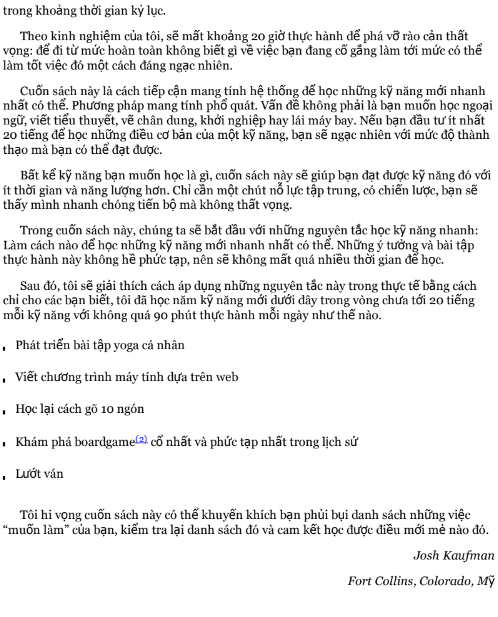 trong khoảng thời gian kỷ lục.

Theo kinh nghiệm của tôi, sẽ mất khoảng 20 giờ thực hành để phá vỡ rào cản thất vọng: để đi từ mức hoàn toàn không biết gì về việc bạn đang cố gắng làm tới mức có thể làm tốt việc đó một cách đáng ngạc nhiên.

Cuốn sách này là cách tiếp cận mang tính hệ thống để học những kỹ năng mới nhanh nhất có thể. Phương pháp mang tính phổ quát. Vấn đề không phải là bạn muốn học ngoại ngữ, viết tiểu thuyết, vẽ chân dung, khởi nghiệp hay lái máy bay. Nếu bạn đầu tư ít nhất 20 tiếng để học những điều cơ bản của một kỹ năng, bạn sẽ ngạc nhiên với mức độ thành thạo mà bạn có thể đạt được.

Bất kể kỹ năng bạn muốn học là gì, cuốn sách này sẽ giúp bạn đạt được kỹ năng đó với ít thời gian và năng lượng hơn. Chỉ cần một chút nỗ lực tập trung, có chiến lược, bạn sẽ thấy mình nhanh chóng tiến bộ mà không thất vọng.

Trong cuốn sách này, chúng ta sẽ bắt đầu với những nguyên tắc học kỹ năng nhanh: Làm cách nào để học những kỹ năng mới nhanh nhất có thể. Những ý tưởng và bài tập thực hành này không hề phức tạp, nên sẽ không mất quá nhiều thời gian để học.

Sau đó, tôi sẽ giải thích cách áp dụng những nguyên tắc này trong thực tế bằng cách chỉ cho các bạn biết, tôi đã học năm kỹ năng mới dưới đây trong vòng chưa tới 20 tiếng mỗi kỹ năng với không quá 90 phút thực hành mỗi ngày như thế nào.

Phát triển bài tập yoga cá nhân

Viết chương trình máy tính dựa trên web

Học lại cách gõ 10 ngón

Khám phá boardgame(2) cổ nhất và phức tạp nhất trong lịch sử

Lướt ván

Tôi hi vọng cuốn sách này có thể khuyến khích bạn phủi bụi danh sách những việc “muốn làm” của bạn, kiểm tra lại danh sách đó và cam kết học được điều mới mẻ nào đó.

Josh Kaufman

Fort Collins, Colorado, Mỹ